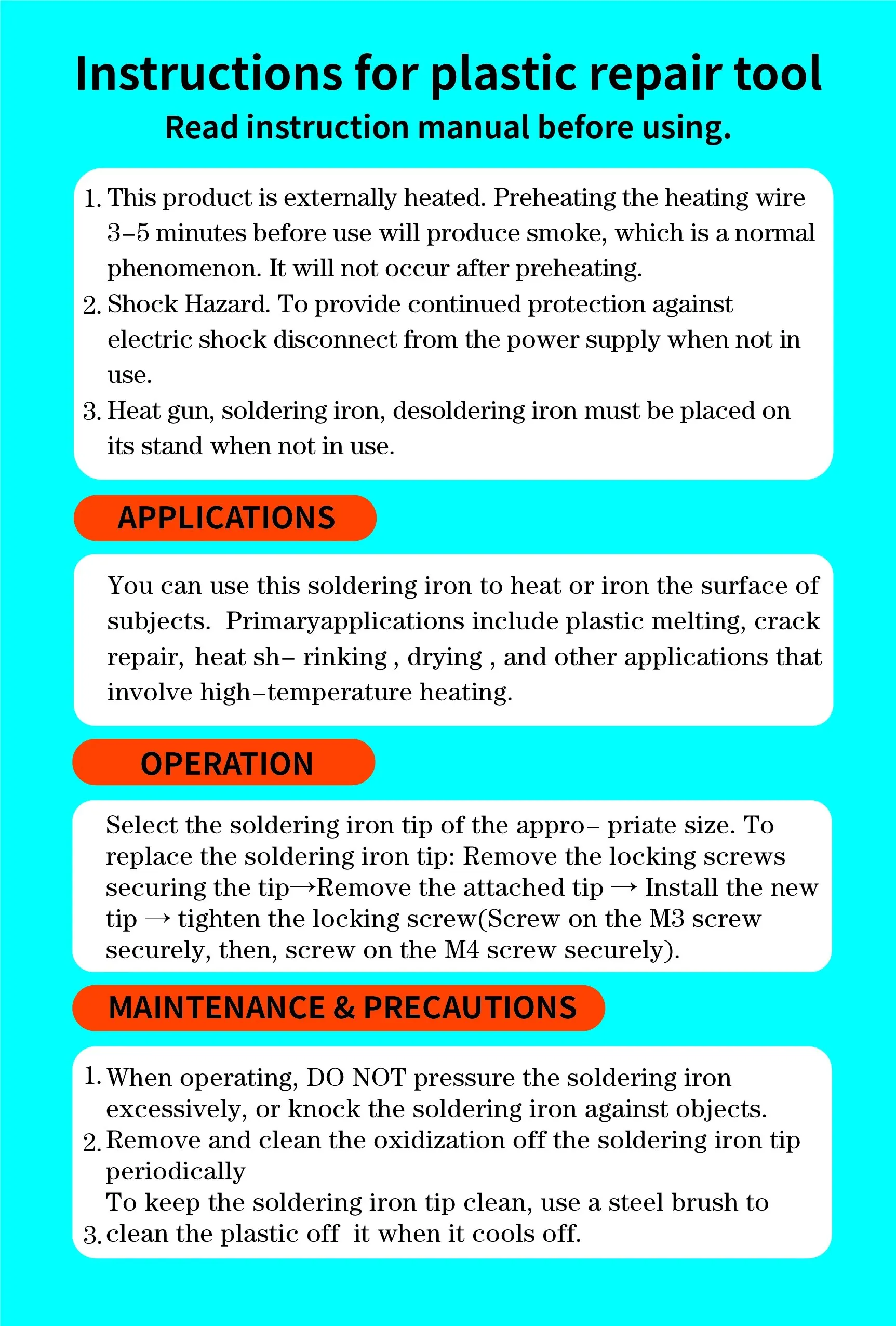 Instructions for plastic repair tool
Read instruction manual before using.

1. This product is externally heated. Preheating the heating wire 3–5 minutes before use will produce smoke, which is a normal phenomenon. It will not occur after preheating.
2. Shock Hazard. To provide continued protection against electric shock disconnect from the power supply when not in use.
3. Heat gun, soldering iron, desoldering iron must be placed on its stand when not in use.

APPLICATIONS

You can use this soldering iron to heat or iron the surface of subjects. Primaryapplications include plastic melting, crack repair, heat sh– rinking , drying , and other applications that involve high–temperature heating.

OPERATION

Select the soldering iron tip of the appro– priate size. To replace the soldering iron tip: Remove the locking screws securing the tip→Remove the attached tip → Install the new tip → tighten the locking screw(Screw on the M3 screw securely, then, screw on the M4 screw securely).

MAINTENANCE & PRECAUTIONS

1. When operating, DO NOT pressure the soldering iron excessively, or knock the soldering iron against objects.
2. Remove and clean the oxidization off the soldering iron tip periodically
To keep the soldering iron tip clean, use a steel brush to
3. clean the plastic off it when it cools off.